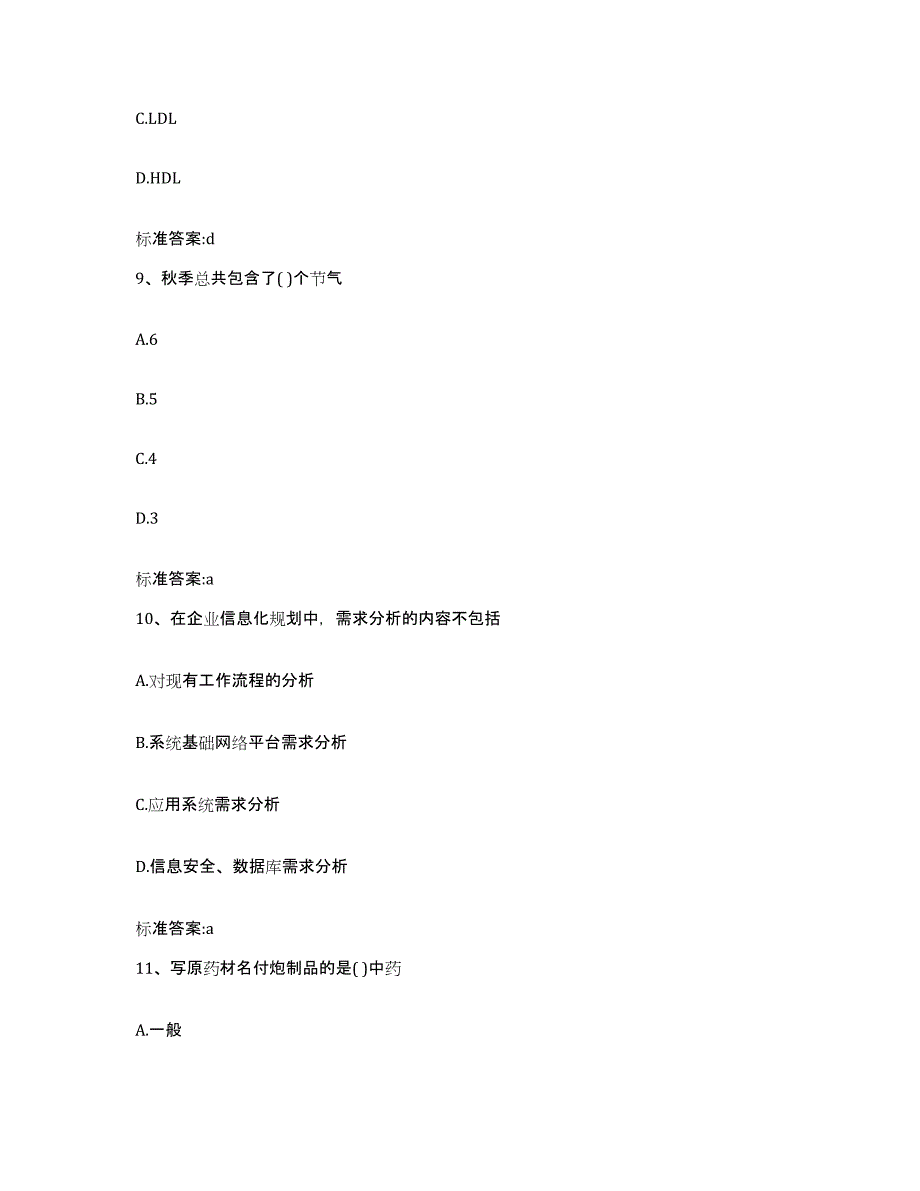 C.LDL

D.HDL

标准答案:d

9、秋季总共包含了( )个节气

A.6

B.5

C.4

D.3

标准答案:a

10、在企业信息化规划中，需求分析的内容不包括

A.对现有工作流程的分析

B.系统基础网络平台需求分析

C.应用系统需求分析

D.信息安全、数据库需求分析

标准答案:a

11、写原药材名付炮制品的是( )中药

A.一般